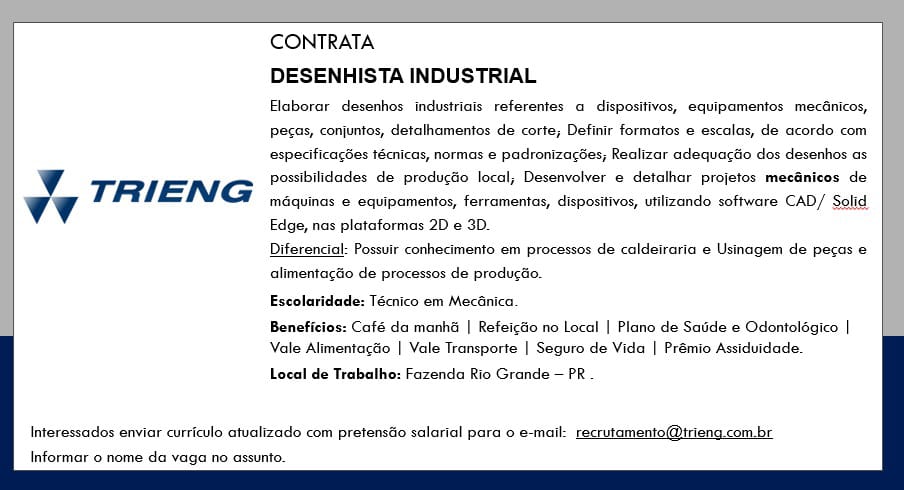 TRIENG

CONTRATA

DESENHISTA INDUSTRIAL

Elaborar desenhos industriais referentes a dispositivos, equipamentos mecânicos, peças, conjuntos, detalhamentos de corte; Definir formatos e escalas, de acordo com especificações técnicas, normas e padronizações; Realizar adequação dos desenhos as possibilidades de produção local; Desenvolver e detalhar projetos mecânicos de máquinas e equipamentos, ferramentas, dispositivos, utilizando software CAD/ Solid Edge, nas plataformas 2D e 3D.

Diferencial: Possuir conhecimento em processos de caldeiraria e Usinagem de peças e alimentação de processos de produção.

Escolaridade: Técnico em Mecânica.

Benefícios: Café da manhã | Refeição no Local | Plano de Saúde e Odontológico | Vale Alimentação | Vale Transporte | Seguro de Vida | Prêmio Assiduidade.

Local de Trabalho: Fazenda Rio Grande – PR .

Interessados enviar currículo atualizado com pretensão salarial para o e-mail: recrutamento@trieng.com.br
Informar o nome da vaga no assunto.